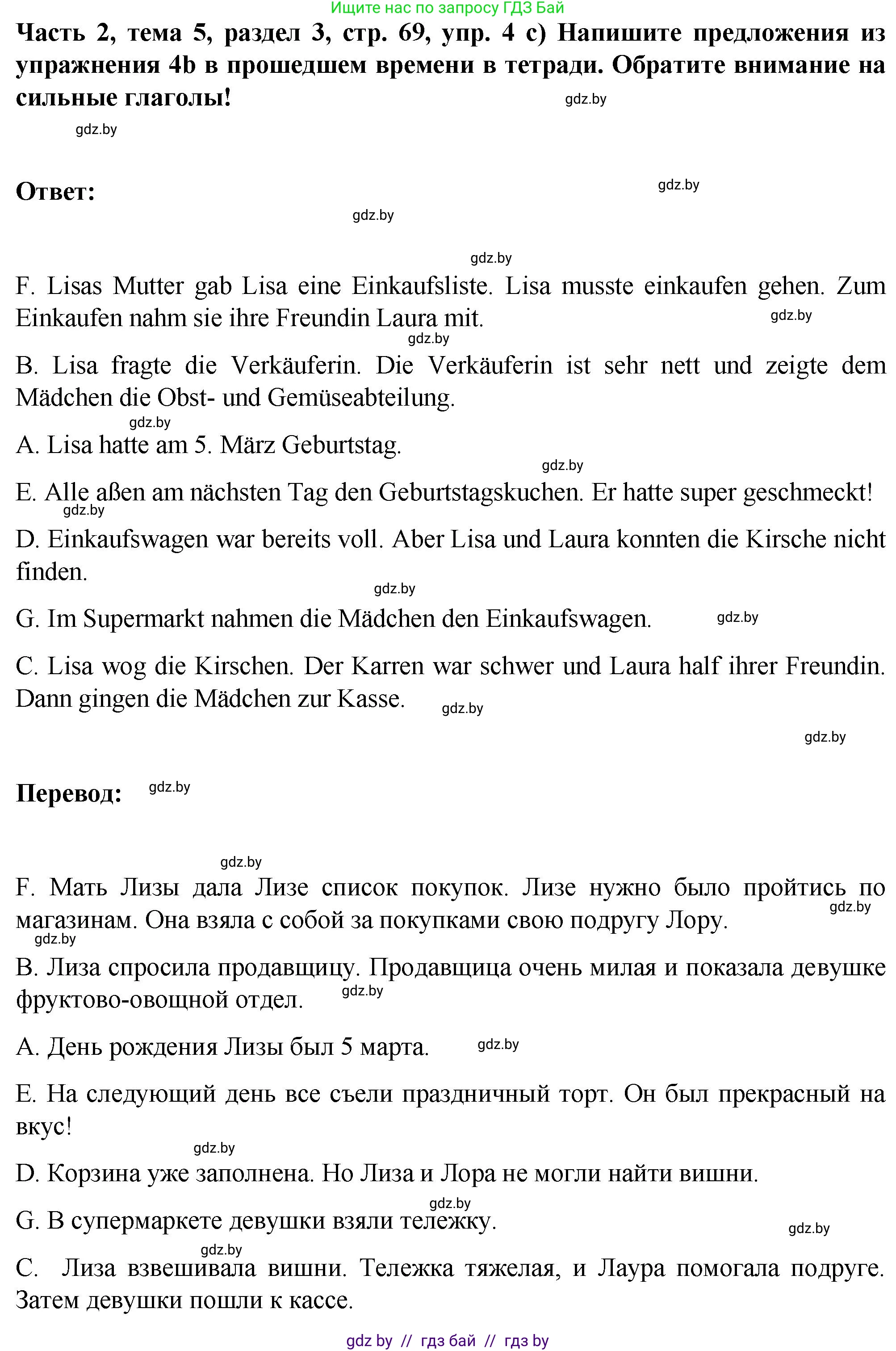 Ищите нас по запросу ГДЗ Бай

**Часть 2, тема 5, раздел 3, стр. 69, упр. 4 c) Напишите предложения из упражнения 4b в прошедшем времени в тетради. Обратите внимание на сильные глаголы!** gdz.by

gdz.by

**Ответ:** gdz.by

gdz.by

gdz.by

F. Lisas Mutter gab Lisa eine Einkaufsliste. Lisa musste einkaufen gehen. Zum Einkaufen nahm sie ihre Freundin Laura mit. gdz.by

gdz.by

B. Lisa fragte die Verkäuferin. Die Verkäuferin ist sehr nett und zeigte dem Mädchen die Obst- und Gemüseabteilung.

gdz.by

A. Lisa hatte am 5. März Geburtstag.

gdz.by

E. Alle aßen am nächsten Tag den Geburtstagskuchen. Er hatte super geschmeckt!

gdz.by

D. Einkaufswagen war bereits voll. Aber Lisa und Laura konnten die Kirsche nicht finden.

gdz.by

G. Im Supermarkt nahmen die Mädchen den Einkaufswagen. gdz.by

C. Lisa wog die Kirschen. Der Karren war schwer und Laura half ihrer Freundin. Dann gingen die Mädchen zur Kasse. gdz.by

gdz.by

**Перевод:** gdz.by

gdz.by

F. Мать Лизы дала Лизе список покупок. Лизе нужно было пройтись по магазинам. Она взяла с собой за покупками свою подругу Лору. gdz.by

gdz.by

B. Лиза спросила продавщицу. Продавщица очень милая и показала девушке фруктово-овощной отдел. gdz.by

A. День рождения Лизы был 5 марта. gdz.by

E. На следующий день все съели праздничный торт. Он был прекрасный на вкус!

gdz.by

D. Корзина уже заполнена. Но Лиза и Лора не могли найти вишни.

gdz.by

G. В супермаркете девушки взяли тележку. gdz.by

gdz.by

C. Лиза взвешивала вишни. Тележка тяжелая, и Лаура помогала подруге. Затем девушки пошли к кассе.

gdz by // гдз бай // гдз by